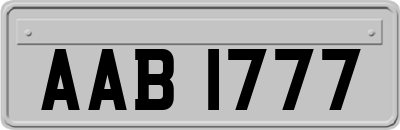 AAB 1777